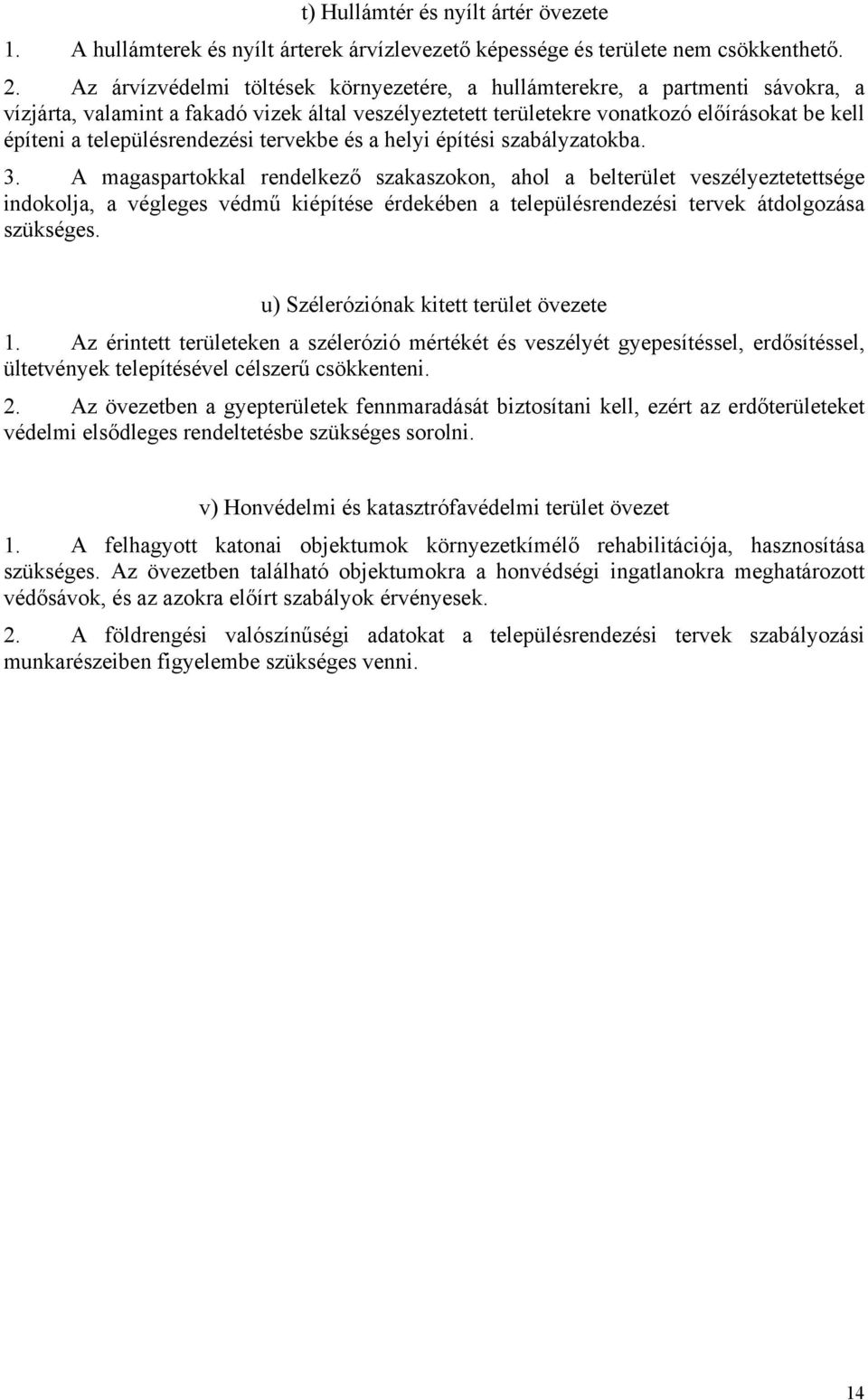 t) Hullámtér és nyílt ártér övezete

1. A hullámterek és nyílt árterek árvízlevezető képessége és területe nem csökkenthető.

2. Az árvízvédelmi töltések környezetére, a hullámterekre, a partmenti sávokra, a vízjárta, valamint a fakadó vizek által veszélyeztetett területekre vonatkozó előírásokat be kell építeni a településrendezési tervekbe és a helyi építési szabályzatokba.

3. A magaspartokkal rendelkező szakaszokon, ahol a belterület veszélyeztetettsége indokolja, a végleges védmű kiépítése érdekében a településrendezési tervek átdolgozása szükséges.

u) Széleróziónak kitett terület övezete

1. Az érintett területeken a szélerózió mértékét és veszélyét gyepesítéssel, erdősítéssel, ültetvények telepítésével célszerű csökkenteni.

2. Az övezetben a gyepterületek fennmaradását biztosítani kell, ezért az erdőterületeket védelmi elsődleges rendeltetésbe szükséges sorolni.

v) Honvédelmi és katasztrófavédelmi terület övezet

1. A felhagyott katonai objektumok környezetkímélő rehabilitációja, hasznosítása szükséges. Az övezetben található objektumokra a honvédségi ingatlanokra meghatározott védősávok, és az azokra előírt szabályok érvényesek.

2. A földrengési valószínűségi adatokat a településrendezési tervek szabályozási munkarészeiben figyelembe szükséges venni.

14